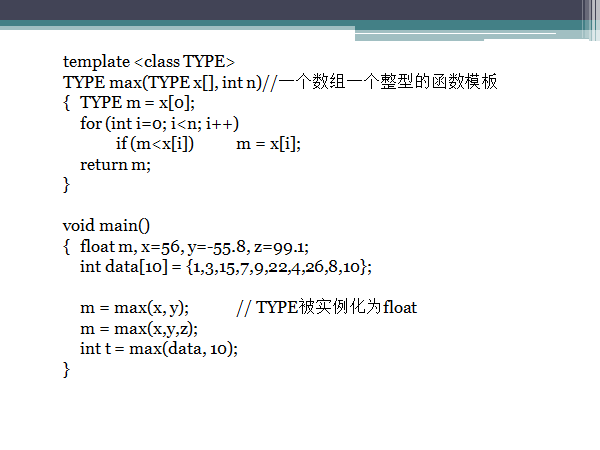 template <class TYPE>
TYPE max(TYPE x[], int n)//一个数组一个整型的函数模板
{ TYPE m = x[0];
for (int i=0; i<n; i++)
if (m<x[i]) m = x[i];
return m;
}

void main()
{ float m, x=56, y=-55.8, z=99.1;
int data[10] = {1,3,15,7,9,22,4,26,8,10};

m = max(x, y); // TYPE被实例化为float
m = max(x,y,z);
int t = max(data, 10);
}